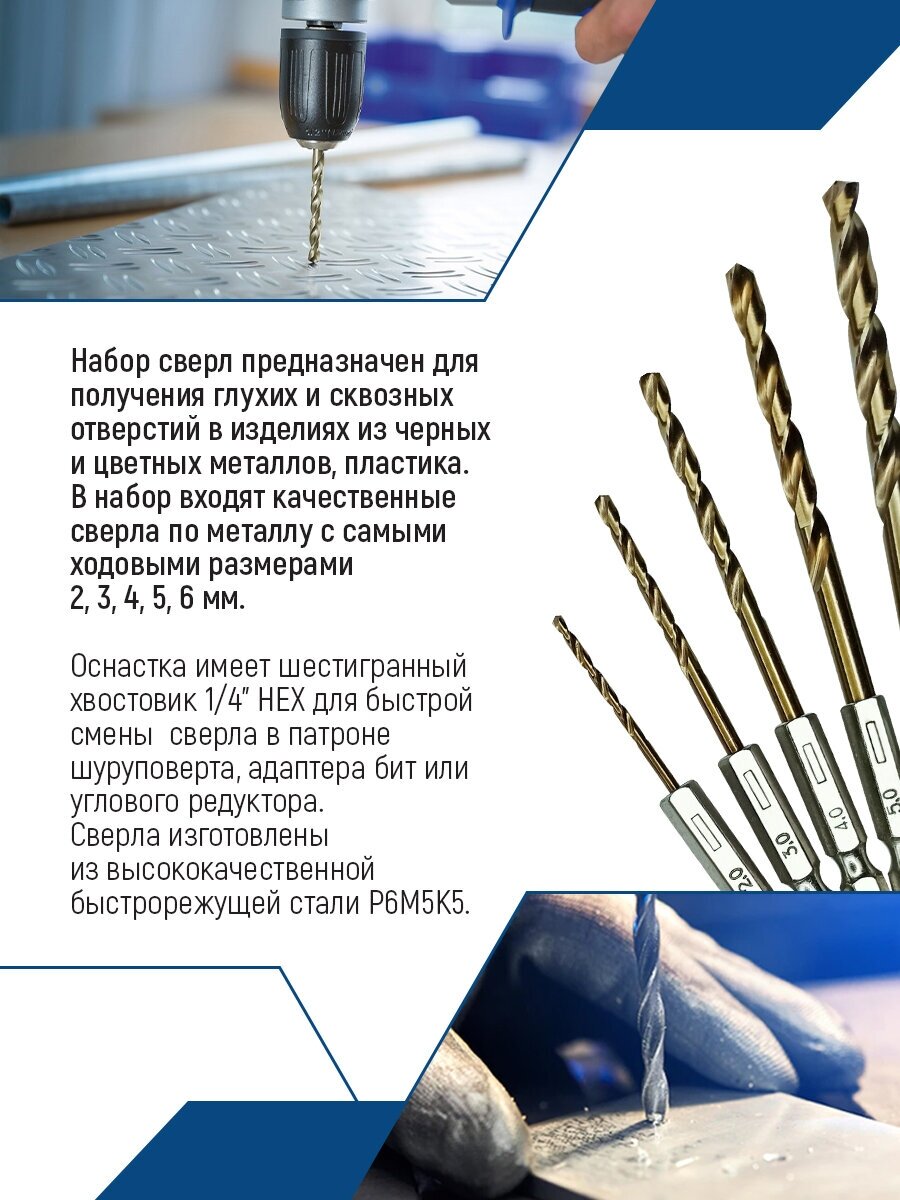 Набор сверл предназначен для получения глухих и сквозных отверстий в изделиях из черных и цветных металлов, пластика. В набор входят качественные сверла по металлу с самыми ходовыми размерами 2, 3, 4, 5, 6 мм.

Оснастка имеет шестигранный хвостовик 1/4" HEX для быстрой смены сверла в патроне шуруповерта, адаптера бит или углового редуктора. Сверла изготовлены из высококачественной быстрорежущей стали Р6М5К5.

2.0
3.0
4.0
5.0